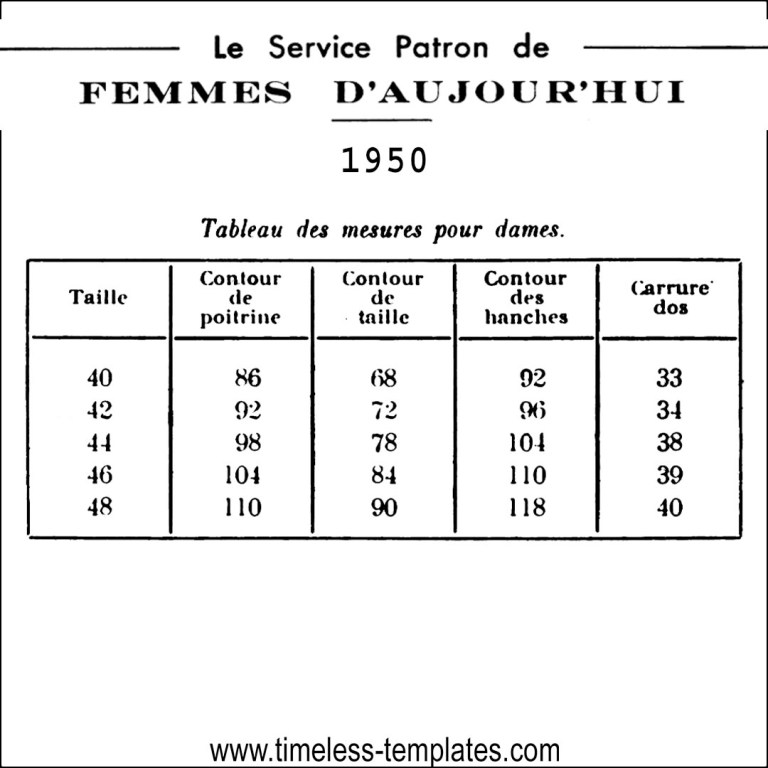 Le Service Patron de
FEMMES D'AUJOUR'HUI

1950

Tableau des mesures pour dames.

| Taille | Contour de poitrine | Contour de taille | Contour des hanches | Carrure dos |
|---|---|---|---|---|
| 40 | 86 | 68 | 92 | 33 |
| 42 | 92 | 72 | 96 | 34 |
| 44 | 98 | 78 | 104 | 38 |
| 46 | 104 | 84 | 110 | 39 |
| 48 | 110 | 90 | 118 | 40 |

www.timeless-templates.com